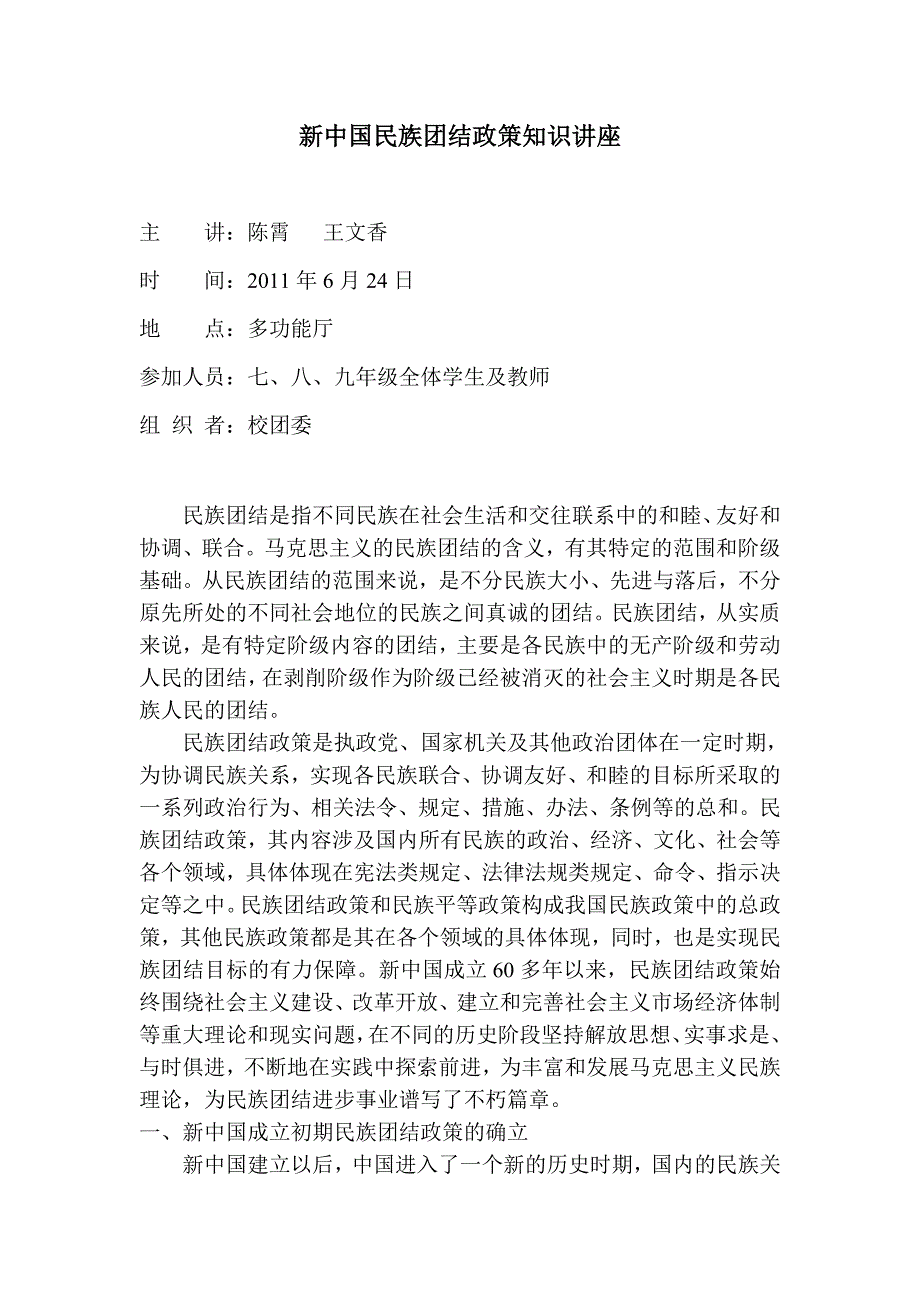 新中国民族团结政策知识讲座

主　　讲：陈霄　　王文香

时　　间：2011 年 6 月 24 日

地　　点：多功能厅

参加人员：七、八、九年级全体学生及教师

组 织 者：校团委

民族团结是指不同民族在社会生活和交往联系中的和睦、友好和协调、联合。马克思主义的民族团结的含义，有其特定的范围和阶级基础。从民族团结的范围来说，是不分民族大小、先进与落后，不分原先所处的不同社会地位的民族之间真诚的团结。民族团结，从实质来说，是有特定阶级内容的团结，主要是各民族中的无产阶级和劳动人民的团结，在剥削阶级作为阶级已经被消灭的社会主义时期是各民族人民的团结。

民族团结政策是执政党、国家机关及其他政治团体在一定时期，为协调民族关系，实现各民族联合、协调友好、和睦的目标所采取的一系列政治行为、相关法令、规定、措施、办法、条例等的总和。民族团结政策，其内容涉及国内所有民族的政治、经济、文化、社会等各个领域，具体体现在宪法类规定、法律法规类规定、命令、指示决定等之中。民族团结政策和民族平等政策构成我国民族政策中的总政策，其他民族政策都是其在各个领域的具体体现，同时，也是实现民族团结目标的有力保障。新中国成立 60 多年以来，民族团结政策始终围绕社会主义建设、改革开放、建立和完善社会主义市场经济体制等重大理论和现实问题，在不同的历史阶段坚持解放思想、实事求是、与时俱进，不断地在实践中探索前进，为丰富和发展马克思主义民族理论，为民族团结进步事业谱写了不朽篇章。

一、新中国成立初期民族团结政策的确立

新中国建立以后，中国进入了一个新的历史时期，国内的民族关